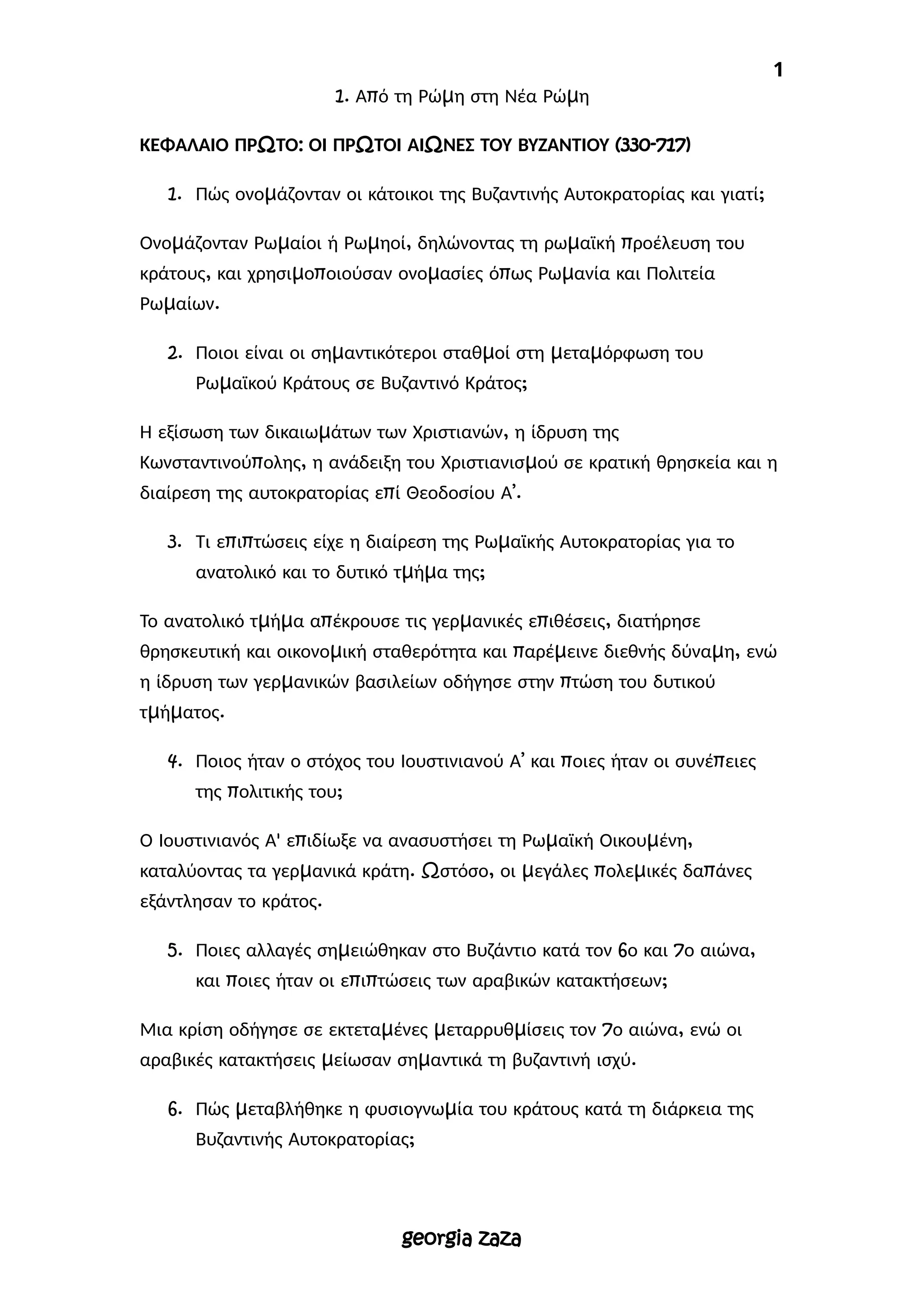 1

1. Από τη Ρώμη στη Νέα Ρώμη

ΚΕΦΑΛΑΙΟ ΠΡΩΤΟ: ΟΙ ΠΡΩΤΟΙ ΑΙΩΝΕΣ ΤΟΥ ΒΥΖΑΝΤΙΟΥ (330-717)

1. Πώς ονομάζονταν οι κάτοικοι της Βυζαντινής Αυτοκρατορίας και γιατί;

Ονομάζονταν Ρωμαίοι ή Ρωμηοί, δηλώνοντας τη ρωμαϊκή προέλευση του κράτους, και χρησιμοποιούσαν ονομασίες όπως Ρωμανία και Πολιτεία Ρωμαίων.

2. Ποιοι είναι οι σημαντικότεροι σταθμοί στη μεταμόρφωση του Ρωμαϊκού Κράτους σε Βυζαντινό Κράτος;

Η εξίσωση των δικαιωμάτων των Χριστιανών, η ίδρυση της Κωνσταντινούπολης, η ανάδειξη του Χριστιανισμού σε κρατική θρησκεία και η διαίρεση της αυτοκρατορίας επί Θεοδοσίου Α'.

3. Τι επιπτώσεις είχε η διαίρεση της Ρωμαϊκής Αυτοκρατορίας για το ανατολικό και το δυτικό τμήμα της;

Το ανατολικό τμήμα απέκρουσε τις γερμανικές επιθέσεις, διατήρησε θρησκευτική και οικονομική σταθερότητα και παρέμεινε διεθνής δύναμη, ενώ η ίδρυση των γερμανικών βασιλείων οδήγησε στην πτώση του δυτικού τμήματος.

4. Ποιος ήταν ο στόχος του Ιουστινιανού Α' και ποιες ήταν οι συνέπειες της πολιτικής του;

Ο Ιουστινιανός Α' επιδίωξε να ανασυστήσει τη Ρωμαϊκή Οικουμένη, καταλύοντας τα γερμανικά κράτη. Ωστόσο, οι μεγάλες πολεμικές δαπάνες εξάντλησαν το κράτος.

5. Ποιες αλλαγές σημειώθηκαν στο Βυζάντιο κατά τον 6ο και 7ο αιώνα, και ποιες ήταν οι επιπτώσεις των αραβικών κατακτήσεων;

Μια κρίση οδήγησε σε εκτεταμένες μεταρρυθμίσεις τον 7ο αιώνα, ενώ οι αραβικές κατακτήσεις μείωσαν σημαντικά τη βυζαντινή ισχύ.

6. Πώς μεταβλήθηκε η φυσιογνωμία του κράτους κατά τη διάρκεια της Βυζαντινής Αυτοκρατορίας;

georgia zaza